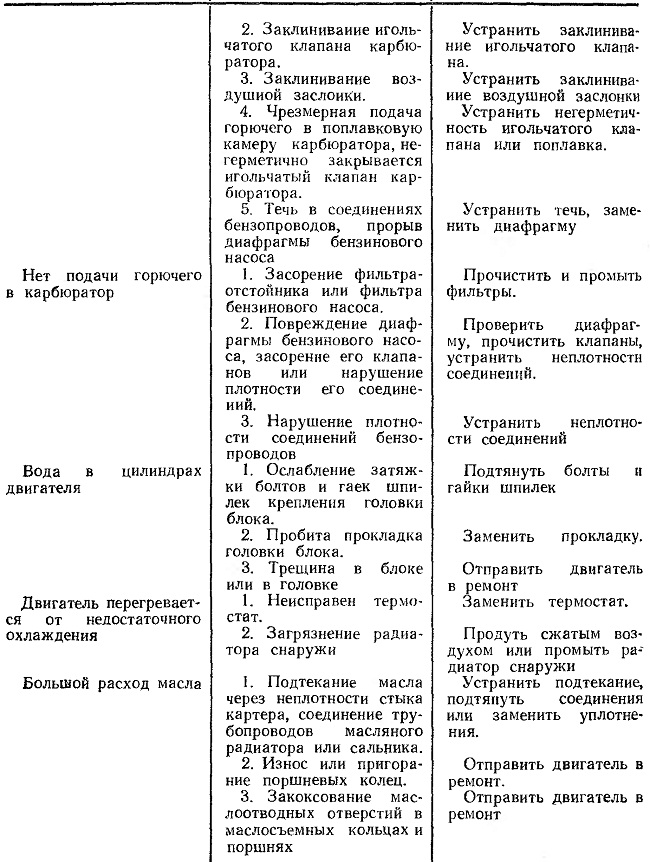 | | | |
|---|---|---|
| | 2. Заклинивание игольчатого клапана карбюратора. | Устранить заклинивание игольчатого клапана. |
| | 3. Заклинивание воздушной заслонки. | Устранить заклинивание воздушной заслонки |
| | 4. Чрезмерная подача горючего в поплавковую камеру карбюратора, негерметично закрывается игольчатый клапан карбюратора. | Устранить негерметичность игольчатого клапана или поплавка. |
| | 5. Течь в соединениях бензопроводов, прорыв диафрагмы бензинового насоса | Устранить течь, заменить диафрагму |
| Нет подачи горючего в карбюратор | 1. Засорение фильтра-отстойника или фильтра бензинового насоса. | Прочистить и промыть фильтры. |
| | 2. Повреждение диафрагмы бензинового насоса, засорение его клапанов или нарушение плотности его соединений. | Проверить диафрагму, прочистить клапаны, устранить неплотности соединений. |
| | 3. Нарушение плотности соединений бензопроводов | Устранить неплотности соединений |
| Вода в цилиндрах двигателя | 1. Ослабление затяжки болтов и гаек шпилек крепления головки блока. | Подтянуть болты и гайки шпилек |
| | 2. Пробита прокладка головки блока. | Заменить прокладку. |
| | 3. Трещина в блоке или в головке | Отправить двигатель в ремонт |
| Двигатель перегревается от недостаточного охлаждения | 1. Неисправен термостат. | Заменить термостат. |
| | 2. Загрязнение радиатора снаружи | Продуть сжатым воздухом или промыть радиатор снаружи |
| Большой расход масла | 1. Подтекание масла через неплотности стыка картера, соединение трубопроводов масляного радиатора или сальника. | Устранить подтекание, подтянуть соединения или заменить уплотнения. |
| | 2. Износ или пригорание поршневых колец. | Отправить двигатель в ремонт. |
| | 3. Закоксование маслоотводных отверстий в маслосъемных кольцах и поршнях | Отправить двигатель в ремонт |